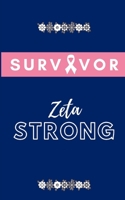 SURVIVOR

Zeta
STRONG